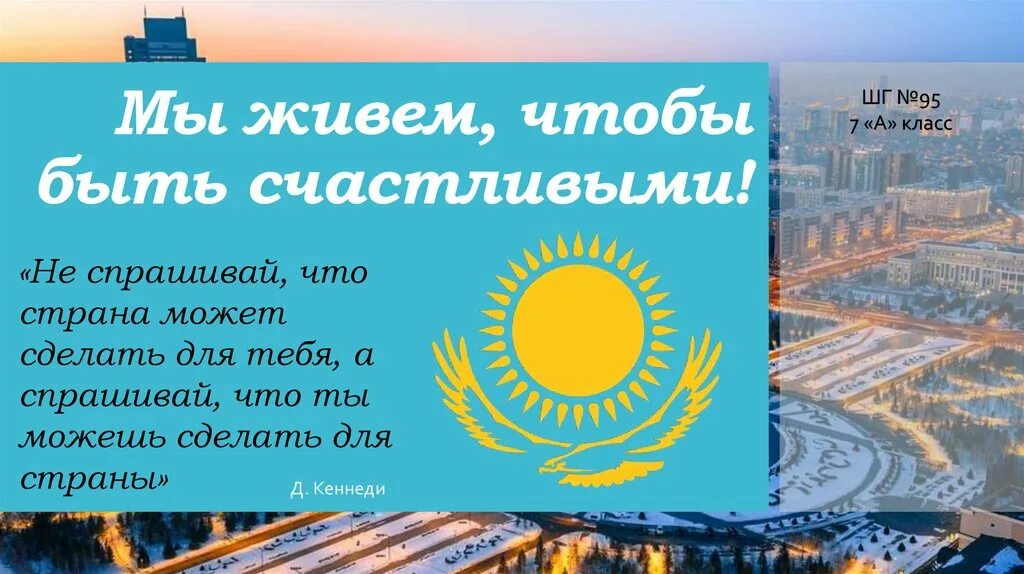 Мы живем, чтобы быть счастливыми!

ШГ №95
7 «А» класс

«Не спрашивай, что страна может сделать для тебя, а спрашивай, что ты можешь сделать для страны»

Д. Кеннеди